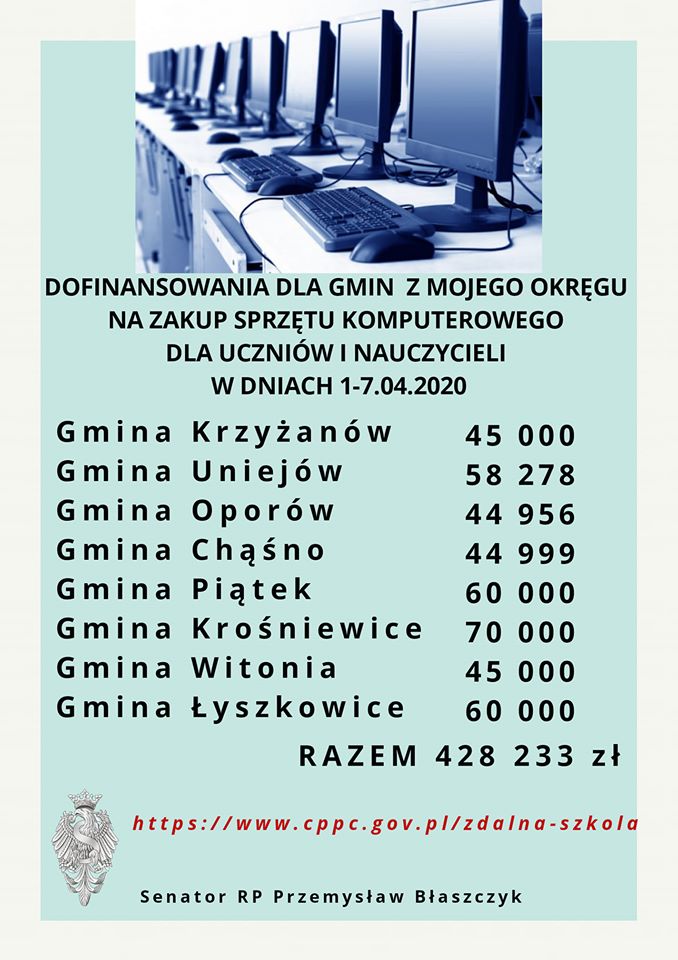 DOFINANSOWANIA DLA GMIN Z MOJEGO OKRĘGU NA ZAKUP SPRZĘTU KOMPUTEROWEGO DLA UCZNIÓW I NAUCZYCIELI W DNIACH 1-7.04.2020

| | |
|---|---|
| Gmina Krzyżanów | 45 000 |
| Gmina Uniejów | 58 278 |
| Gmina Oporów | 44 956 |
| Gmina Chąśno | 44 999 |
| Gmina Piątek | 60 000 |
| Gmina Krośniewice | 70 000 |
| Gmina Witonia | 45 000 |
| Gmina Łyszkowice | 60 000 |

RAZEM 428 233 zł

https://www.cppc.gov.pl/zdalna-szkola

Senator RP Przemysław Błaszczyk